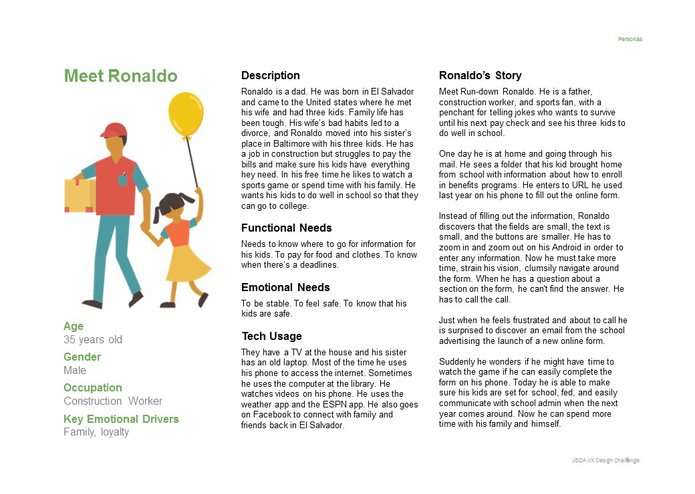 Personas

Meet Ronaldo

Age
35 years old

Gender
Male

Occupation
Construction Worker

Key Emotional Drivers
Family, loyalty

Description
Ronaldo is a dad. He was born in El Salvador and came to the United states where he met his wife and had three kids. Family life has been tough. His wife's bad habits led to a divorce, and Ronaldo moved into his sister's place in Baltimore with his three kids. He has a job in construction but struggles to pay the bills and make sure his kids have everything hey need. In his free time he likes to watch a sports game or spend time with his family. He wants his kids to do well in school so that they can go to college.

Functional Needs
Needs to know where to go for information for his kids. To pay for food and clothes. To know when there's a deadlines.

Emotional Needs
To be stable. To feel safe. To know that his kids are safe.

Tech Usage
They have a TV at the house and his sister has an old laptop. Most of the time he uses his phone to access the internet. Sometimes he uses the computer at the library. He watches videos on his phone. He uses the weather app and the ESPN app. He also goes on Facebook to connect with family and friends back in El Salvador.

Ronaldo's Story
Meet Run-down Ronaldo. He is a father, construction worker, and sports fan, with a penchant for telling jokes who wants to survive until his next pay check and see his three kids to do well in school.

One day he is at home and going through his mail. He sees a folder that his kid brought home from school with information about how to enroll in benefits programs. He enters to URL he used last year on his phone to fill out the online form.

Instead of filling out the information, Ronaldo discovers that the fields are small, the text is small, and the buttons are smaller. He has to zoom in and zoom out on his Android in order to enter any information. Now he must take more time, strain his vision, clumsily navigate around the form. When he has a question about a section on the form, he can't find the answer. He has to call the call.

Just when he feels frustrated and about to call he is surprised to discover an email from the school advertising the launch of a new online form.

Suddenly he wonders if he might have time to watch the game if he can easily complete the form on his phone. Today he is able to make sure his kids are set for school, fed, and easily communicate with school admin when the next year comes around. Now he can spend more time with his family and himself.

USDA UX Design Challenge